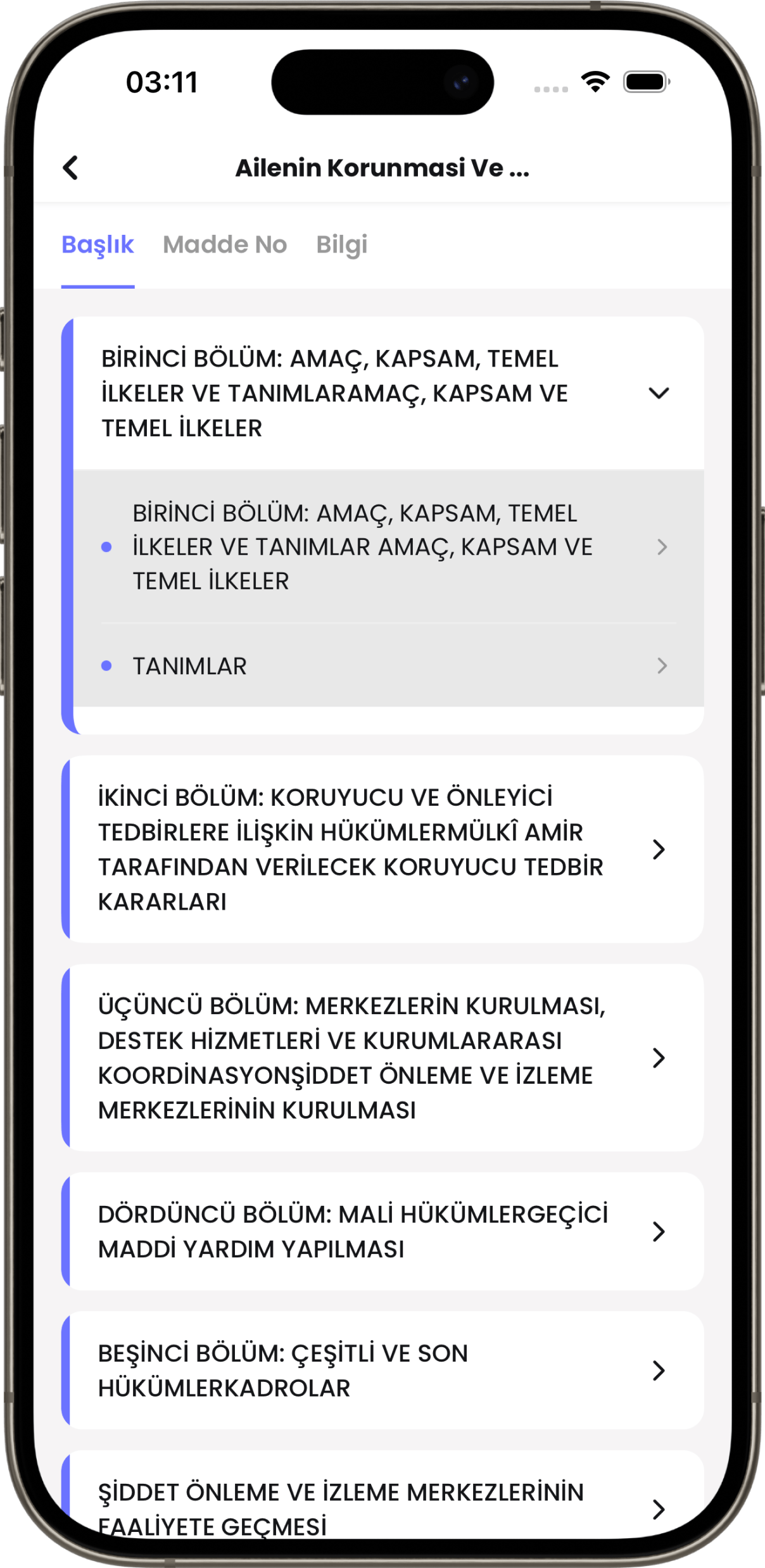 03:11

Ailenin Korunmasi Ve ...

Başlık Madde No Bilgi

BİRİNCİ BÖLÜM: AMAÇ, KAPSAM, TEMEL İLKELER VE TANIMLARAMAÇ, KAPSAM VE TEMEL İLKELER

BİRİNCİ BÖLÜM: AMAÇ, KAPSAM, TEMEL İLKELER VE TANIMLAR AMAÇ, KAPSAM VE TEMEL İLKELER

TANIMLAR

İKİNCİ BÖLÜM: KORUYUCU VE ÖNLEYİCİ TEDBİRLERE İLİŞKİN HÜKÜMLERMÜLKÎ AMİR TARAFINDAN VERİLECEK KORUYUCU TEDBİR KARARLARI

ÜÇÜNCÜ BÖLÜM: MERKEZLERİN KURULMASI, DESTEK HİZMETLERİ VE KURUMLARARASI KOORDİNASYONŞİDDET ÖNLEME VE İZLEME MERKEZLERİNİN KURULMASI

DÖRDÜNCÜ BÖLÜM: MALİ HÜKÜMLERGEÇİCİ MADDİ YARDIM YAPILMASI

BEŞİNCİ BÖLÜM: ÇEŞİTLİ VE SON HÜKÜMLERKADROLAR

ŞİDDET ÖNLEME VE İZLEME MERKEZLERİNİN FAALİYETE GEÇMESİ